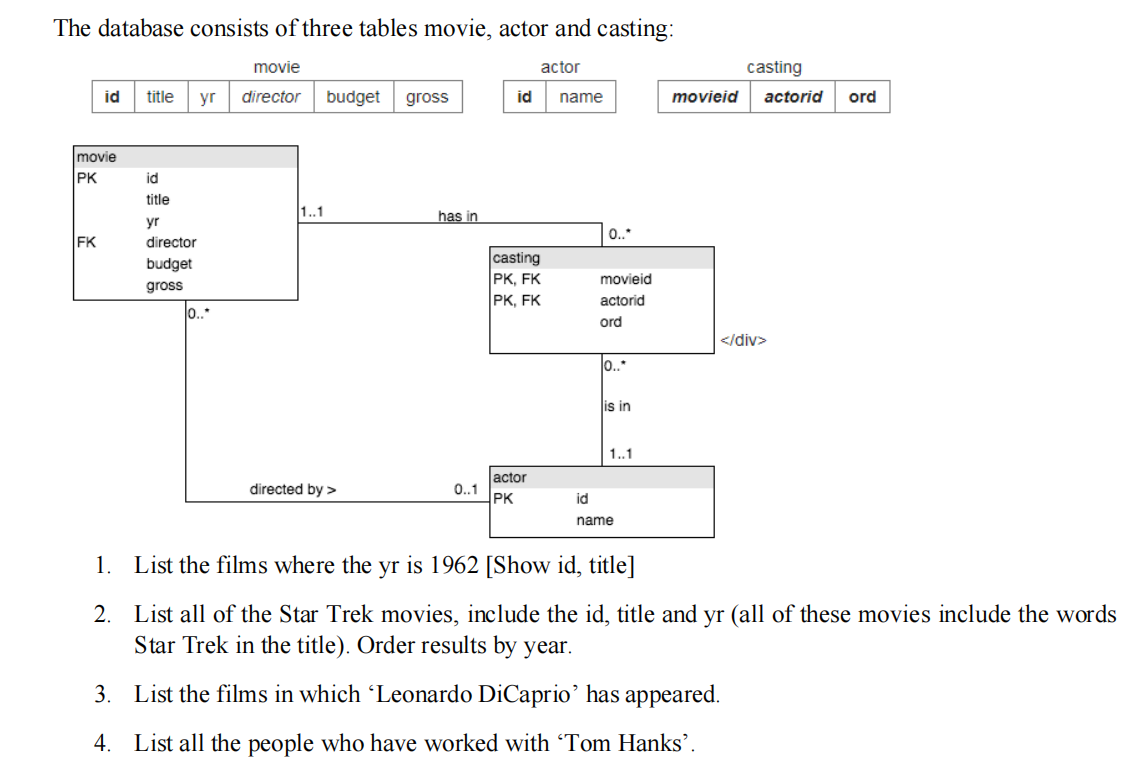 The database consists of three tables movie, actor and casting:

movie

| id | title | yr | director | budget | gross |
|---|---|---|---|---|---|

actor

| id | name |
|---|---|

casting

| movieid | actorid | ord |
|---|---|---|

movie
PK id
title
yr
FK director
budget
gross

1..1
has in
0..*

casting
PK, FK movieid
PK, FK actorid
ord

</div>

0..*

0..*
is in
1..1

directed by >
0..1

actor
PK id
name

1. List the films where the yr is 1962 [Show id, title]

2. List all of the Star Trek movies, include the id, title and yr (all of these movies include the words Star Trek in the title). Order results by year.

3. List the films in which ‘Leonardo DiCaprio’ has appeared.

4. List all the people who have worked with ‘Tom Hanks’.